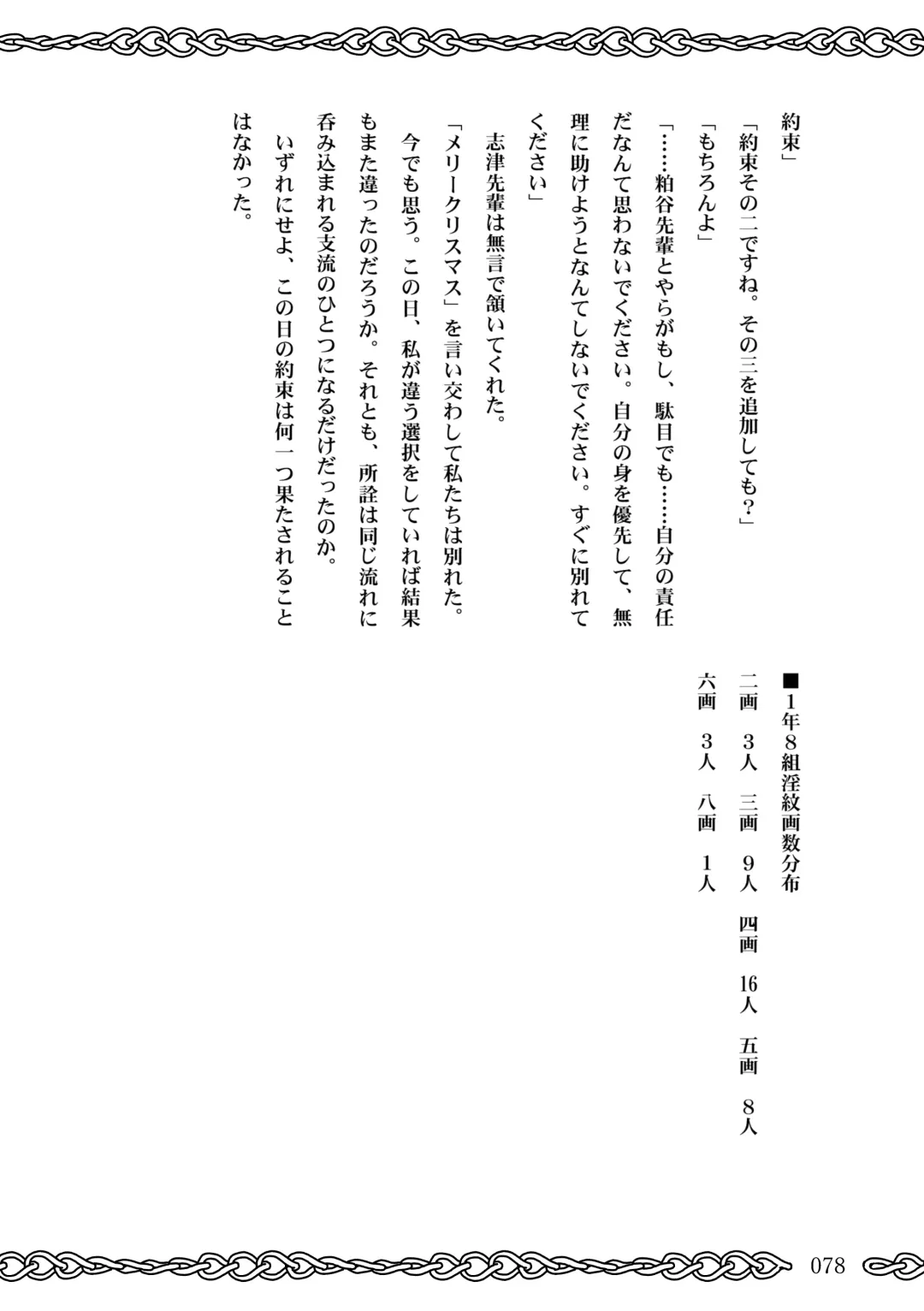 約束」

「約束その二ですね。その三を追加しても？」

「もちろんよ」

「……粕谷先輩とやらがもし、駄目でも……自分の責任だなんて思わないでください。自分の身を優先して、無理に助けようとなんてしないでください。すぐに別れてください」

志津先輩は無言で頷いてくれた。

「メリークリスマス」を言い交わして私たちは別れた。

今でも思う。この日、私が違う選択をしていれば結果もまた違ったのだろうか。それとも、所詮は同じ流れに呑み込まれる支流のひとつになるだけだったのか。

いずれにせよ、この日の約束は何一つ果たされることはなかった。

■1年8組淫紋画数分布
二画　3人　三画　9人　四画　16人　五画　8人
六画　3人　八画　1人

078